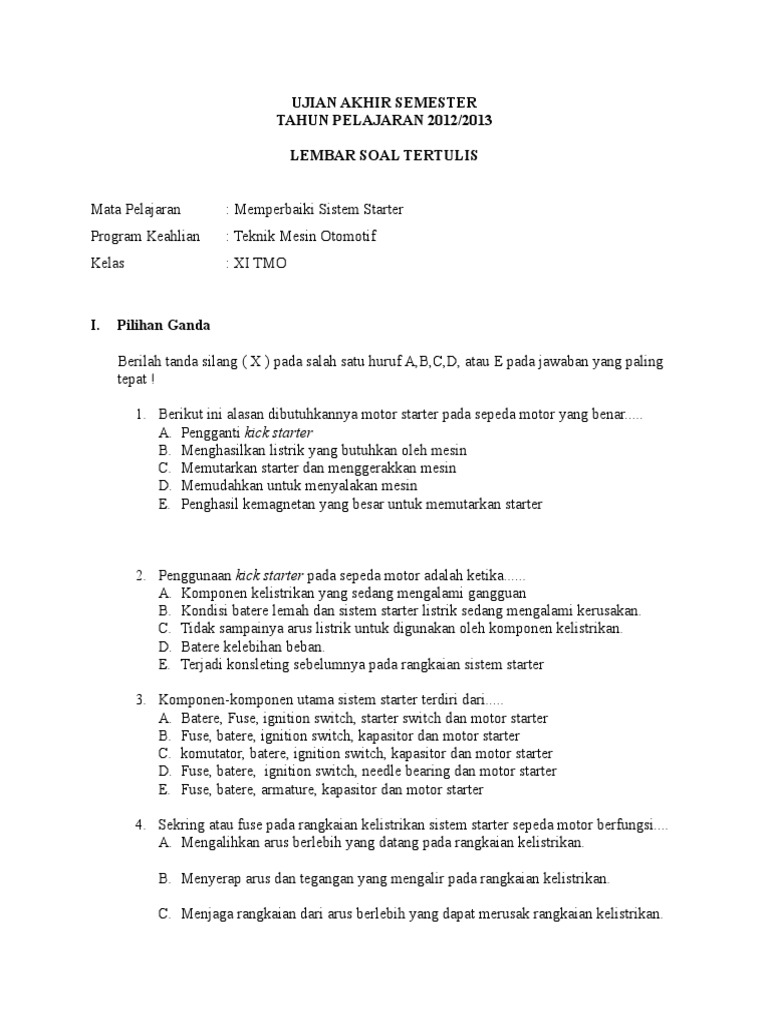 UJIAN AKHIR SEMESTER
TAHUN PELAJARAN 2012/2013

LEMBAR SOAL TERTULIS

Mata Pelajaran : Memperbaiki Sistem Starter
Program Keahlian : Teknik Mesin Otomotif
Kelas : XI TMO

I. Pilihan Ganda

Berilah tanda silang ( X ) pada salah satu huruf A,B,C,D, atau E pada jawaban yang paling tepat !

1. Berikut ini alasan dibutuhkannya motor starter pada sepeda motor yang benar.....
A. Pengganti kick starter
B. Menghasilkan listrik yang butuhkan oleh mesin
C. Memutarkan starter dan menggerakkan mesin
D. Memudahkan untuk menyalakan mesin
E. Penghasil kemagnetan yang besar untuk memutarkan starter

2. Penggunaan kick starter pada sepeda motor adalah ketika......
A. Komponen kelistrikan yang sedang mengalami gangguan
B. Kondisi batere lemah dan sistem starter listrik sedang mengalami kerusakan.
C. Tidak sampainya arus listrik untuk digunakan oleh komponen kelistrikan.
D. Batere kelebihan beban.
E. Terjadi konsleting sebelumnya pada rangkaian sistem starter

3. Komponen-komponen utama sistem starter terdiri dari.....
A. Batere, Fuse, ignition switch, starter switch dan motor starter
B. Fuse, batere, ignition switch, kapasitor dan motor starter
C. komutator, batere, ignition switch, kapasitor dan motor starter
D. Fuse, batere, ignition switch, needle bearing dan motor starter
E. Fuse, batere, armature, kapasitor dan motor starter

4. Sekring atau fuse pada rangkaian kelistrikan sistem starter sepeda motor berfungsi....
A. Mengalihkan arus berlebih yang datang pada rangkaian kelistrikan.

B. Menyerap arus dan tegangan yang mengalir pada rangkaian kelistrikan.

C. Menjaga rangkaian dari arus berlebih yang dapat merusak rangkaian kelistrikan.